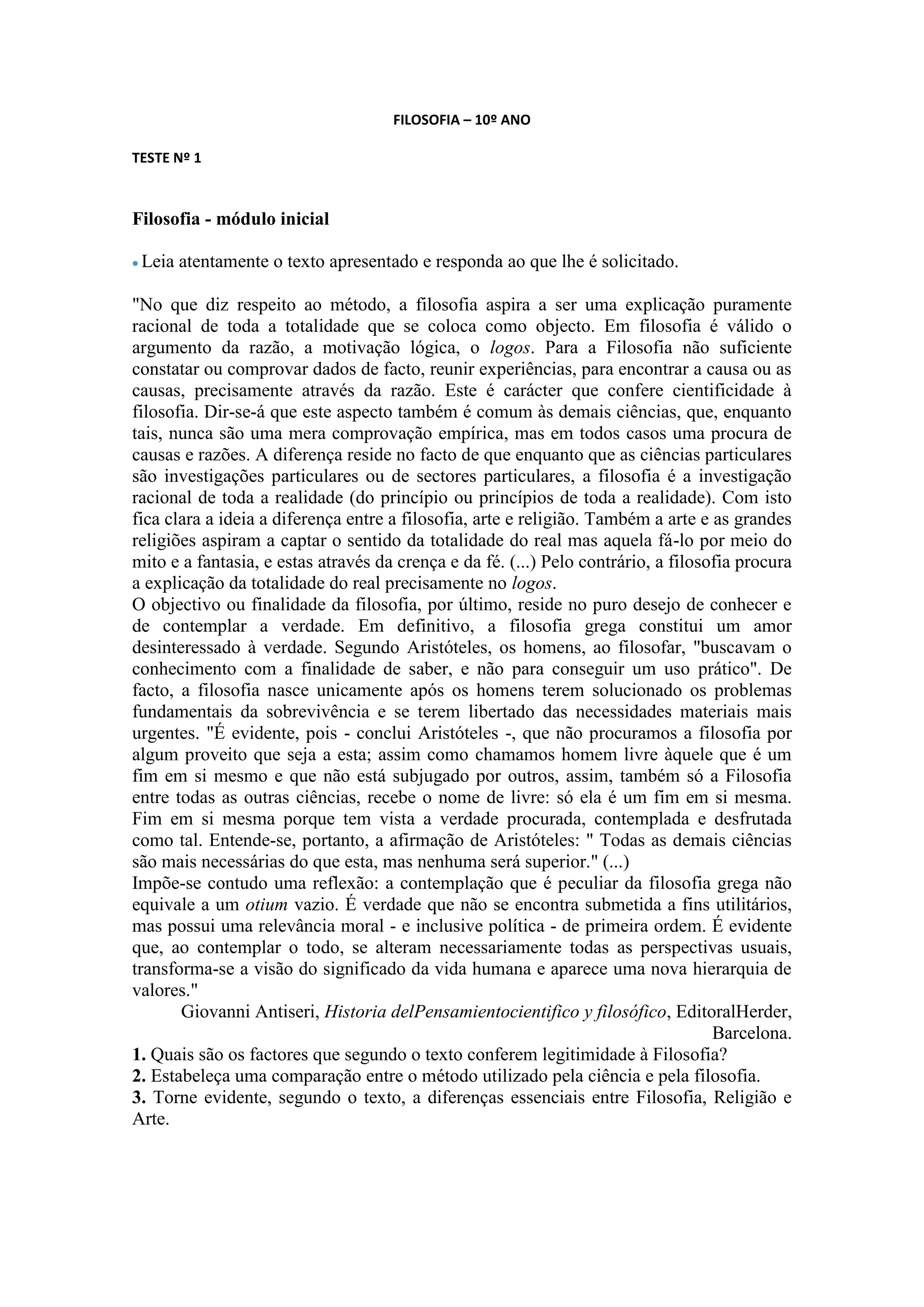 FILOSOFIA – 10º ANO

TESTE Nº 1

Filosofia - módulo inicial

• Leia atentamente o texto apresentado e responda ao que lhe é solicitado.

"No que diz respeito ao método, a filosofia aspira a ser uma explicação puramente racional de toda a totalidade que se coloca como objecto. Em filosofia é válido o argumento da razão, a motivação lógica, o logos. Para a Filosofia não suficiente constatar ou comprovar dados de facto, reunir experiências, para encontrar a causa ou as causas, precisamente através da razão. Este é carácter que confere cientificidade à filosofia. Dir-se-á que este aspecto também é comum às demais ciências, que, enquanto tais, nunca são uma mera comprovação empírica, mas em todos casos uma procura de causas e razões. A diferença reside no facto de que enquanto que as ciências particulares são investigações particulares ou de sectores particulares, a filosofia é a investigação racional de toda a realidade (do princípio ou princípios de toda a realidade). Com isto fica clara a ideia a diferença entre a filosofia, arte e religião. Também a arte e as grandes religiões aspiram a captar o sentido da totalidade do real mas aquela fá-lo por meio do mito e a fantasia, e estas através da crença e da fé. (...) Pelo contrário, a filosofia procura a explicação da totalidade do real precisamente no logos.
O objectivo ou finalidade da filosofia, por último, reside no puro desejo de conhecer e de contemplar a verdade. Em definitivo, a filosofia grega constitui um amor desinteressado à verdade. Segundo Aristóteles, os homens, ao filosofar, "buscavam o conhecimento com a finalidade de saber, e não para conseguir um uso prático". De facto, a filosofia nasce unicamente após os homens terem solucionado os problemas fundamentais da sobrevivência e se terem libertado das necessidades materiais mais urgentes. "É evidente, pois - conclui Aristóteles -, que não procuramos a filosofia por algum proveito que seja a esta; assim como chamamos homem livre àquele que é um fim em si mesmo e que não está subjugado por outros, assim, também só a Filosofia entre todas as outras ciências, recebe o nome de livre: só ela é um fim em si mesma. Fim em si mesma porque tem vista a verdade procurada, contemplada e desfrutada como tal. Entende-se, portanto, a afirmação de Aristóteles: " Todas as demais ciências são mais necessárias do que esta, mas nenhuma será superior." (...)
Impõe-se contudo uma reflexão: a contemplação que é peculiar da filosofia grega não equivale a um otium vazio. É verdade que não se encontra submetida a fins utilitários, mas possui uma relevância moral - e inclusive política - de primeira ordem. É evidente que, ao contemplar o todo, se alteram necessariamente todas as perspectivas usuais, transforma-se a visão do significado da vida humana e aparece uma nova hierarquia de valores."
Giovanni Antiseri, Historia delPensamientocientifico y filosófico, EditoralHerder, Barcelona.
1. Quais são os factores que segundo o texto conferem legitimidade à Filosofia?
2. Estabeleça uma comparação entre o método utilizado pela ciência e pela filosofia.
3. Torne evidente, segundo o texto, a diferenças essenciais entre Filosofia, Religião e Arte.